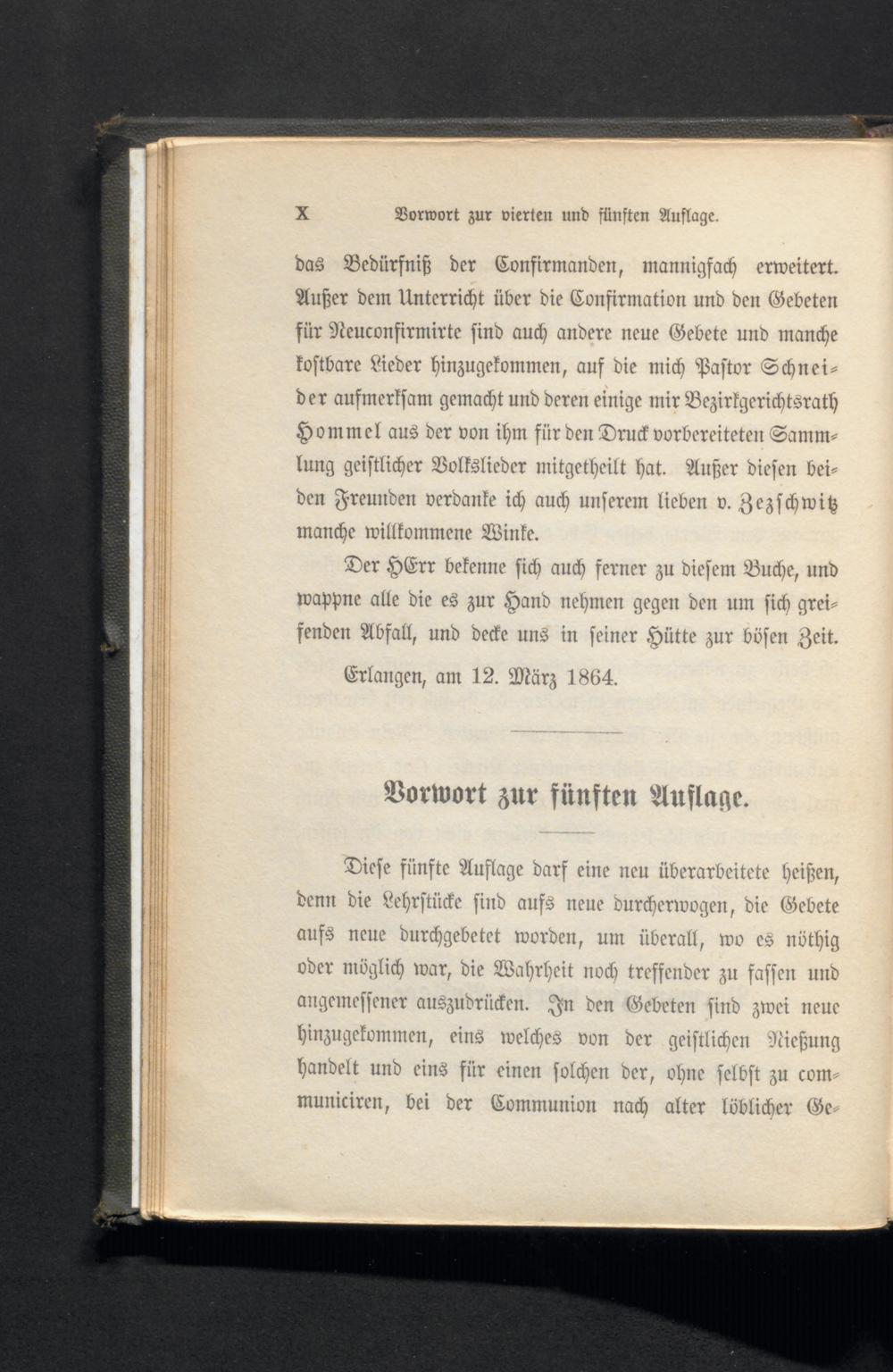 X Vorwort zur vierten und fünften Auflage.

das Bedürfniß der Confirmanden, mannigfach erweitert. Außer dem Unterricht über die Confirmation und den Gebeten für Neuconfirmirte sind auch andere neue Gebete und manche kostbare Lieder hinzugekommen, auf die mich Pastor Schneider aufmerksam gemacht und deren einige mir Bezirkgerichtsrath Hommel aus der von ihm für den Druck vorbereiteten Sammlung geistlicher Volkslieder mitgetheilt hat. Außer diesen beiden Freunden verdanke ich auch unserem lieben v. Zezschwitz manche willkommene Winke.

Der HErr bekenne sich auch ferner zu diesem Buche, und wappne alle die es zur Hand nehmen gegen den um sich greifenden Abfall, und decke uns in seiner Hütte zur bösen Zeit.

Erlangen, am 12. März 1864.

Vorwort zur fünften Auflage.

Diese fünfte Auflage darf eine neu überarbeitete heißen, denn die Lehrstücke sind aufs neue durcherwogen, die Gebete aufs neue durchgebetet worden, um überall, wo es nöthig oder möglich war, die Wahrheit noch treffender zu fassen und angemessener auszudrücken. In den Gebeten sind zwei neue hinzugekommen, eins welches von der geistlichen Nießung handelt und eins für einen solchen der, ohne selbst zu communiciren, bei der Communion nach alter löblicher Ge-